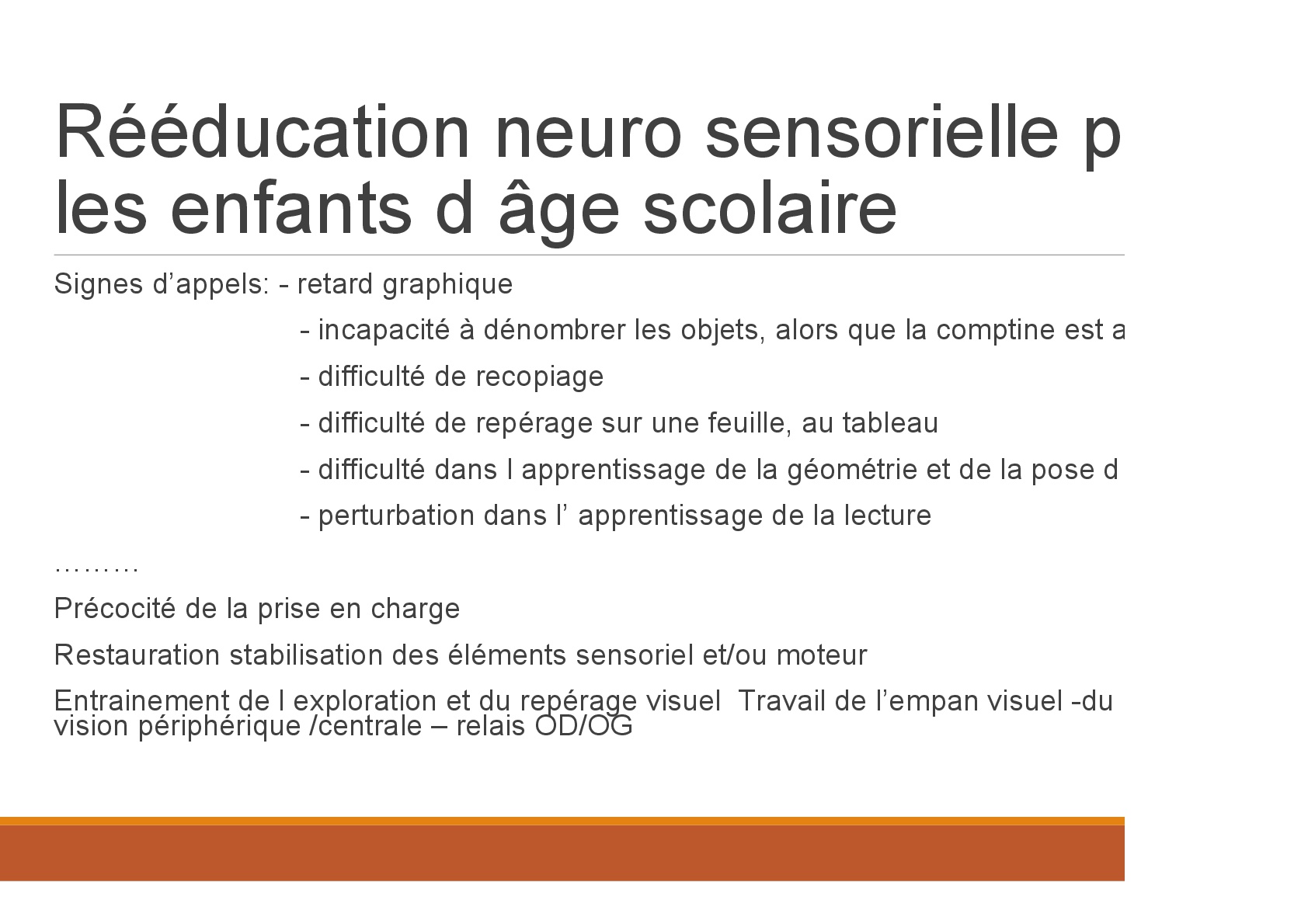 Rééducation neuro sensorielle p les enfants d âge scolaire

Signes d’appels: - retard graphique

- incapacité à dénombrer les objets, alors que la comptine est a

- difficulté de recopiage

- difficulté de repérage sur une feuille, au tableau

- difficulté dans l apprentissage de la géométrie et de la pose d

- perturbation dans l’ apprentissage de la lecture

………

Précocité de la prise en charge

Restauration stabilisation des éléments sensoriel et/ou moteur

Entrainement de l exploration et du repérage visuel Travail de l’empan visuel -du vision périphérique /centrale – relais OD/OG